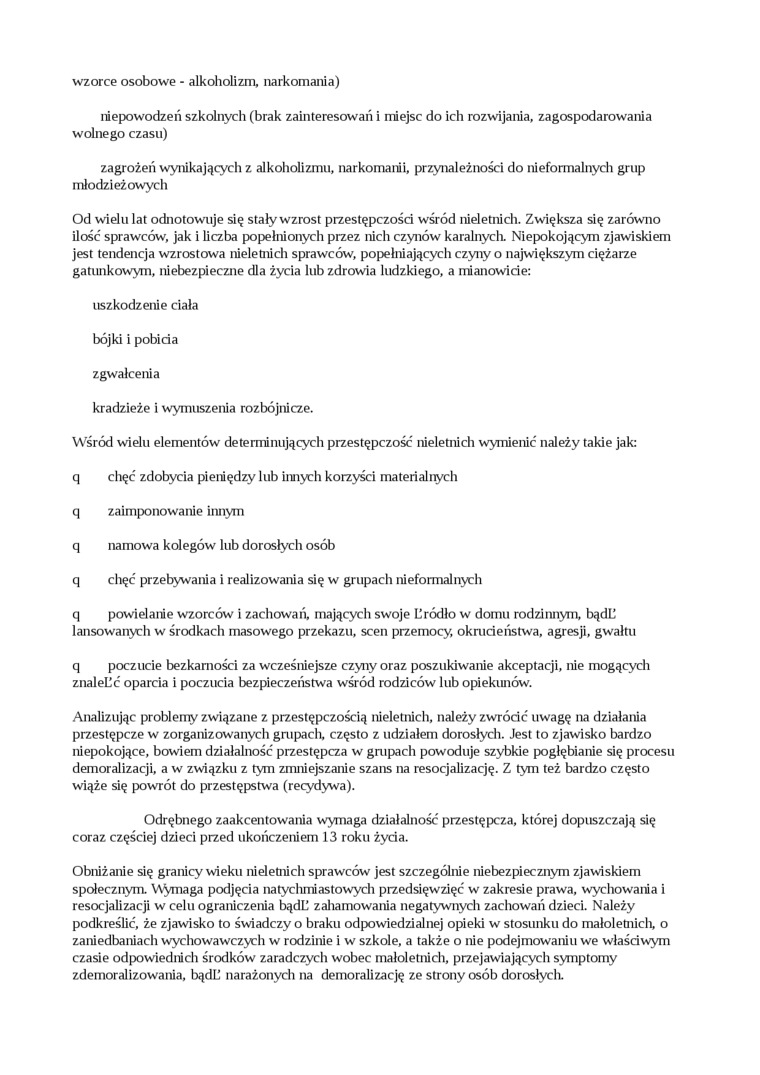 wzorce osobowe - alkoholizm, narkomania)

niepowodzeń szkolnych (brak zainteresowań i miejsc do ich rozwijania, zagospodarowania wolnego czasu)

zagrożeń wynikających z alkoholizmu, narkomanii, przynależności do nieformalnych grup młodzieżowych

Od wielu lat odnotowuje się stały wzrost przestępczości wśród nieletnich. Zwiększa się zarówno ilość sprawców, jak i liczba popełnionych przez nich czynów karalnych. Niepokojącym zjawiskiem jest tendencja wzrostowa nieletnich sprawców, popełniających czyny o największym ciężarze gatunkowym, niebezpieczne dla życia lub zdrowia ludzkiego, a mianowicie:

uszkodzenie ciała

bójki i pobicia

zgwałcenia

kradzieże i wymuszenia rozbójnicze.

Wśród wielu elementów determinujących przestępczość nieletnich wymienić należy takie jak:

q chęć zdobycia pieniędzy lub innych korzyści materialnych

q zaimponowanie innym

q namowa kolegów lub dorosłych osób

q chęć przebywania i realizowania się w grupach nieformalnych

q powielanie wzorców i zachowań, mających swoje Ľródło w domu rodzinnym, bądĽ lansowanych w środkach masowego przekazu, scen przemocy, okrucieństwa, agresji, gwałtu

q poczucie bezkarności za wcześniejsze czyny oraz poszukiwanie akceptacji, nie mogących znaleĽć oparcia i poczucia bezpieczeństwa wśród rodziców lub opiekunów.

Analizując problemy związane z przestępczością nieletnich, należy zwrócić uwagę na działania przestępcze w zorganizowanych grupach, często z udziałem dorosłych. Jest to zjawisko bardzo niepokojące, bowiem działalność przestępcza w grupach powoduje szybkie pogłębianie się procesu demoralizacji, a w związku z tym zmniejszanie szans na resocjalizację. Z tym też bardzo często wiąże się powrót do przestępstwa (recydywa).

Odrębnego zaakcentowania wymaga działalność przestępcza, której dopuszczają się coraz częściej dzieci przed ukończeniem 13 roku życia.

Obniżanie się granicy wieku nieletnich sprawców jest szczególnie niebezpiecznym zjawiskiem społecznym. Wymaga podjęcia natychmiastowych przedsięwzięć w zakresie prawa, wychowania i resocjalizacji w celu ograniczenia bądĽ zahamowania negatywnych zachowań dzieci. Należy podkreślić, że zjawisko to świadczy o braku odpowiedzialnej opieki w stosunku do małoletnich, o zaniedbaniach wychowawczych w rodzinie i w szkole, a także o nie podejmowaniu we właściwym czasie odpowiednich środków zaradczych wobec małoletnich, przejawiających symptomy zdemoralizowania, bądĽ narażonych na demoralizację ze strony osób dorosłych.